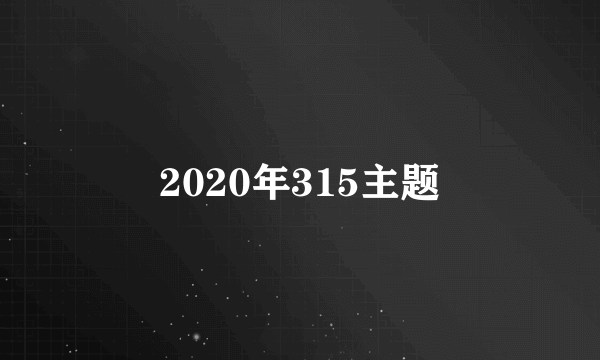 2020年315主题